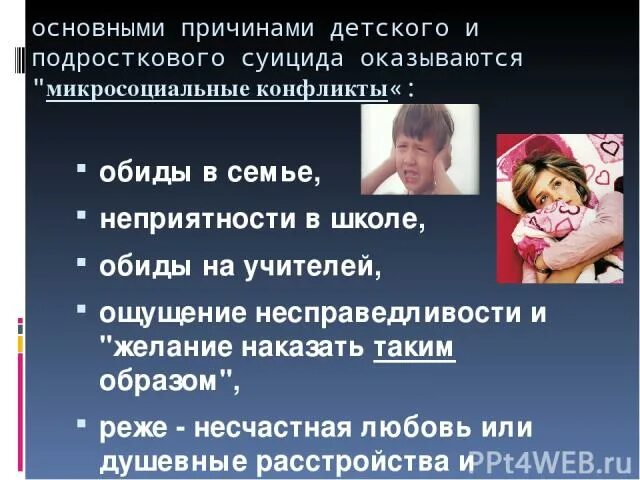 основными причинами детского и подросткового суицида оказываются "микросоциальные конфликты«:

▪ обиды в семье,

▪ неприятности в школе,

▪ обиды на учителей,

▪ ощущение несправедливости и "желание наказать таким образом",

▪ реже - несчастная любовь или душевные расстройства и

PPt4WEB.ru